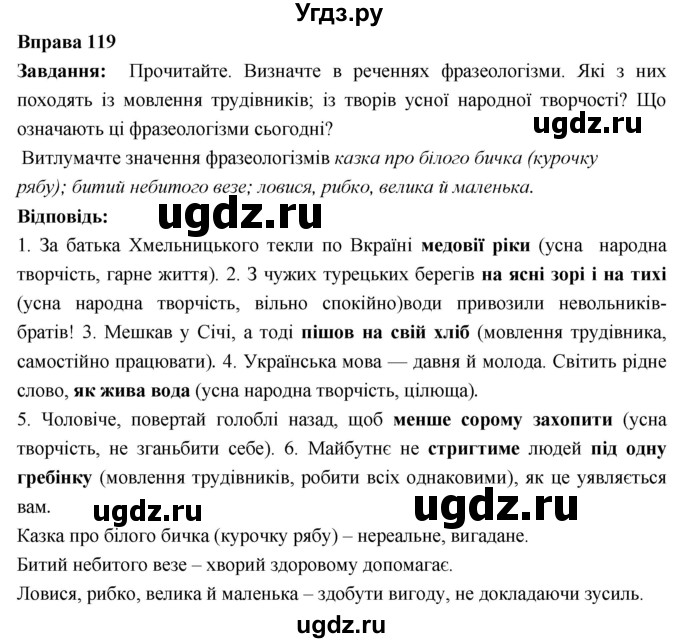 Угдз.ру

Вправа 119

Завдання: Прочитайте. Визначте в реченнях фразеологізми. Які з них походять із мовлення трудівників; із творів усної народної творчості? Що означають ці фразеологізми сьогодні?

ugdz.ru

Витлумачте значення фразеологізмів казка про білого бичка (курочку рябу); битий небитого везе; ловися, рибко, велика й маленька.

Відповідь:

ugdz.ru

1. За батька Хмельницького текли по Вкраїні медовії ріки (усна народна творчість, гарне життя). 2. З чужих турецьких берегів на ясні зорі і на тихі (усна народна творчість, вільно спокійно)води привозили невольників-братів! 3. Мешкав у Січі, а тоді пішов на свій хліб (мовлення трудівника, самостійно працювати). 4. Українська мова — давня й молода. Світить рідне слово, як жива вода (усна народна творчість, цілюща).

5. Чоловіче, повертай голоблі назад, щоб менше сорому захопити (усна творчість, не зганьбити себе). 6. Майбутнє не стригтиме людей під одну гребінку (мовлення трудівників, робити всіх однаковими), як це уявляється вам.

ugdz.ru ugdz.ru

Казка про білого бичка (курочку рябу) – нереальне, вигадане.

Битий небитого везе – хворий здоровому допомагає.

Ловися, рибко, велика й маленька – здобути вигоду, не докладаючи зусиль.

ugdz.ru